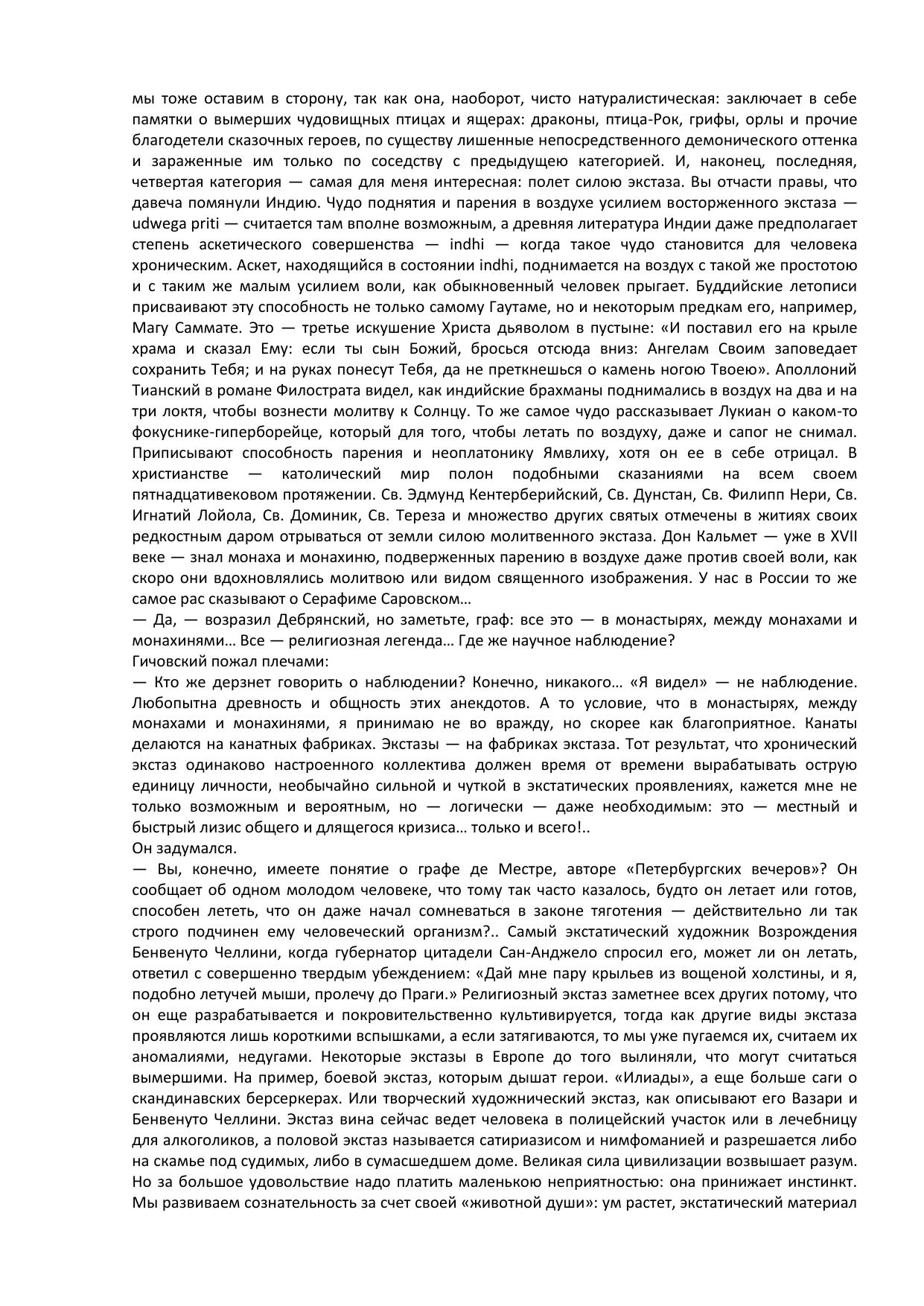 мы тоже оставим в сторону, так как она, наоборот, чисто натуралистическая: заключает в себе памятки о вымерших чудовищных птицах и ящерах: драконы, птица-Рок, грифы, орлы и прочие благодетели сказочных героев, по существу лишенные непосредственного демонического оттенка и зараженные им только по соседству с предыдущею категорией. И, наконец, последняя, четвертая категория — самая для меня интересная: полет силою экстаза. Вы отчасти правы, что давеча помянули Индию. Чудо поднятия и парения в воздухе усилием восторженного экстаза — udwega priti — считается там вполне возможным, а древняя литература Индии даже предполагает степень аскетического совершенства — indhi — когда такое чудо становится для человека хроническим. Аскет, находящийся в состоянии indhi, поднимается на воздух с такой же простотою и с таким же малым усилием воли, как обыкновенный человек прыгает. Буддийские летописи присваивают эту способность не только самому Гаутаме, но и некоторым предкам его, например, Магу Саммате. Это — третье искушение Христа дьяволом в пустыне: «И поставил его на крыле храма и сказал Ему: если ты сын Божий, бросься отсюда вниз: Ангелам Своим заповедает сохранить Тебя; и на руках понесут Тебя, да не преткнешься о камень ногою Твоею». Аполлоний Тианский в романе Филострата видел, как индийские брахманы поднимались в воздух на два и на три локтя, чтобы вознести молитву к Солнцу. То же самое чудо рассказывает Лукиан о каком-то фокуснике-гиперборейце, который для того, чтобы летать по воздуху, даже и сапог не снимал. Приписывают способность парения и неоплатонику Ямвлиху, хотя он ее в себе отрицал. В христианстве — католический мир полон подобными сказаниями на всем своем пятнадцативековом протяжении. Св. Эдмунд Кентерберийский, Св. Дунстан, Св. Филипп Нери, Св. Игнатий Лойола, Св. Доминик, Св. Тереза и множество других святых отмечены в житиях своих редкостным даром отрываться от земли силою молитвенного экстаза. Дон Кальмет — уже в XVII веке — знал монаха и монахиню, подверженных парению в воздухе даже против своей воли, как скоро они вдохновлялись молитвою или видом священного изображения. У нас в России то же самое рас сказывают о Серафиме Саровском…
— Да, — возразил Дебрянский, но заметьте, граф: все это — в монастырях, между монахами и монахинями… Все — религиозная легенда… Где же научное наблюдение?
Гичовский пожал плечами:
— Кто же дерзнет говорить о наблюдении? Конечно, никакого… «Я видел» — не наблюдение. Любопытна древность и общность этих анекдотов. А то условие, что в монастырях, между монахами и монахинями, я принимаю не во вражду, но скорее как благоприятное. Канаты делаются на канатных фабриках. Экстазы — на фабриках экстаза. Тот результат, что хронический экстаз одинаково настроенного коллектива должен время от времени вырабатывать острую единицу личности, необычайно сильной и чуткой в экстатических проявлениях, кажется мне не только возможным и вероятным, но — логически — даже необходимым: это — местный и быстрый лизис общего и длящегося кризиса… только и всего!..
Он задумался.
— Вы, конечно, имеете понятие о графе де Местре, авторе «Петербургских вечеров»? Он сообщает об одном молодом человеке, что тому так часто казалось, будто он летает или готов, способен лететь, что он даже начал сомневаться в законе тяготения — действительно ли так строго подчинен ему человеческий организм?.. Самый экстатический художник Возрождения Бенвенуто Челлини, когда губернатор цитадели Сан-Анджело спросил его, может ли он летать, ответил с совершенно твердым убеждением: «Дай мне пару крыльев из вощеной холстины, и я, подобно летучей мыши, пролечу до Праги.» Религиозный экстаз заметнее всех других потому, что он еще разрабатывается и покровительственно культивируется, тогда как другие виды экстаза проявляются лишь короткими вспышками, а если затягиваются, то мы уже пугаемся их, считаем их аномалиями, недугами. Некоторые экстазы в Европе до того вылиняли, что могут считаться вымершими. На пример, боевой экстаз, которым дышат герои. «Илиады», а еще больше саги о скандинавских берсеркерах. Или творческий художнический экстаз, как описывают его Вазари и Бенвенуто Челлини. Экстаз вина сейчас ведет человека в полицейский участок или в лечебницу для алкоголиков, а половой экстаз называется сатириазисом и нимфоманией и разрешается либо на скамье под судимых, либо в сумасшедшем доме. Великая сила цивилизации возвышает разум. Но за большое удовольствие надо платить маленькою неприятностью: она принижает инстинкт. Мы развиваем сознательность за счет своей «животной души»: ум растет, экстатический материал